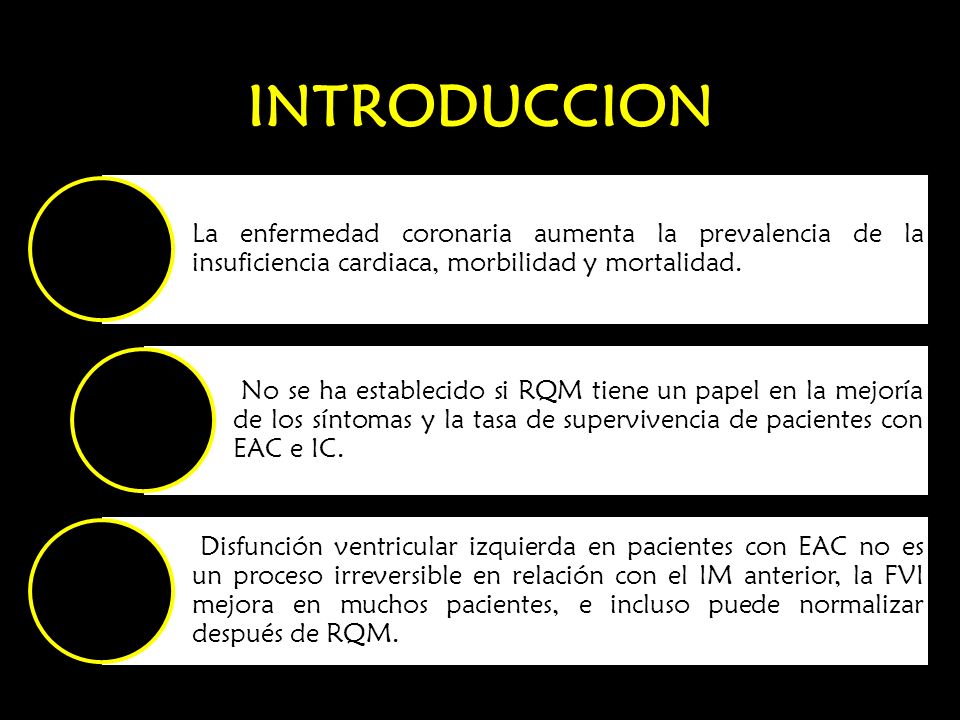 INTRODUCCION

La enfermedad coronaria aumenta la prevalencia de la insuficiencia cardiaca, morbilidad y mortalidad.

No se ha establecido si RQM tiene un papel en la mejoría de los síntomas y la tasa de supervivencia de pacientes con EAC e IC.

Disfunción ventricular izquierda en pacientes con EAC no es un proceso irreversible en relación con el IM anterior, la FVI mejora en muchos pacientes, e incluso puede normalizar después de RQM.